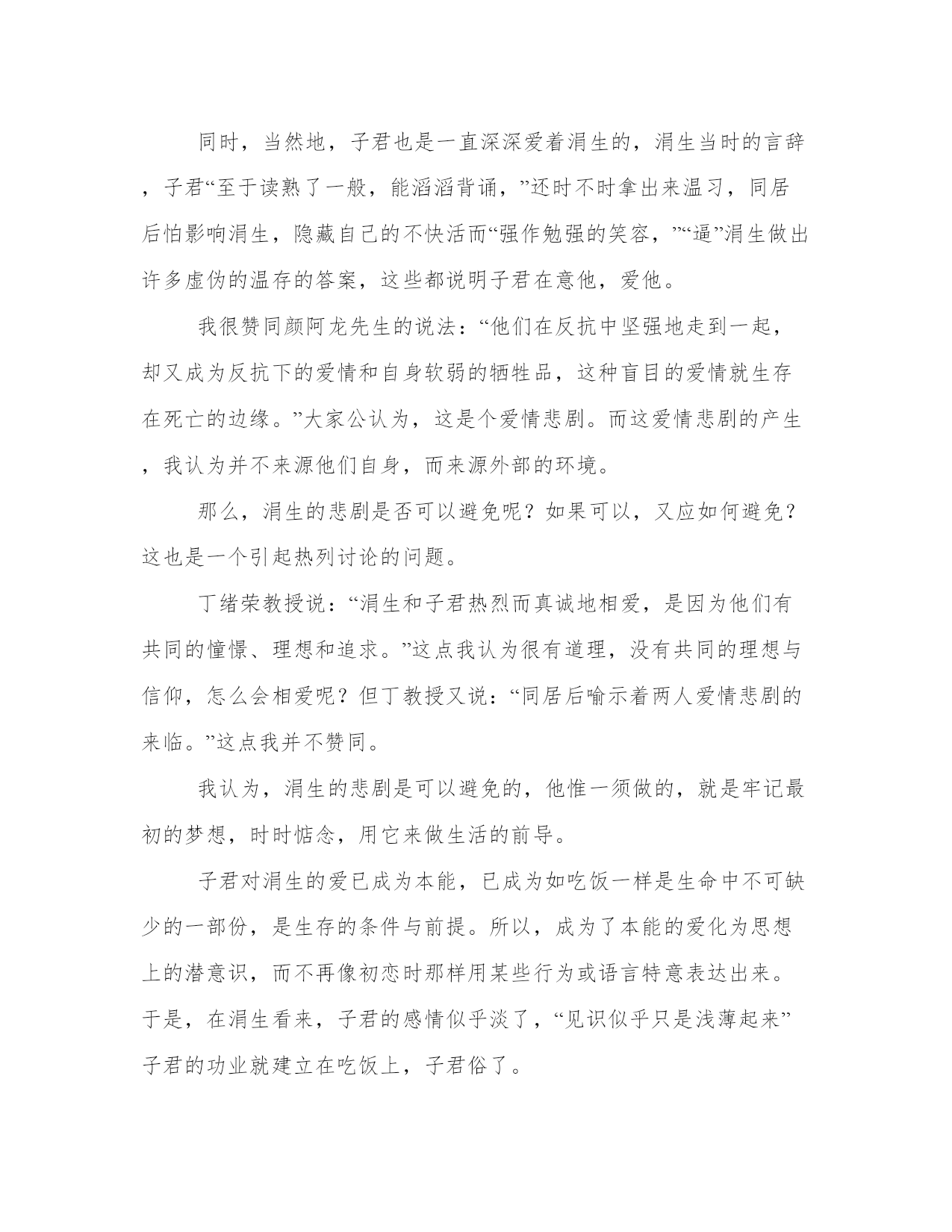 同时，当然地，子君也是一直深深爱着涓生的，涓生当时的言辞，子君“至于读熟了一般，能滔滔背诵，”还时不时拿出来温习，同居后怕影响涓生，隐藏自己的不快活而“强作勉强的笑容，”“逼”涓生做出许多虚伪的温存的答案，这些都说明子君在意他，爱他。

我很赞同颜阿龙先生的说法：“他们在反抗中坚强地走到一起，却又成为反抗下的爱情和自身软弱的牺牲品，这种盲目的爱情就生存在死亡的边缘。”大家公认为，这是个爱情悲剧。而这爱情悲剧的产生，我认为并不来源他们自身，而来源外部的环境。

那么，涓生的悲剧是否可以避免呢？如果可以，又应如何避免？这也是一个引起热列讨论的问题。

丁绪荣教授说：“涓生和子君热烈而真诚地相爱，是因为他们有共同的憧憬、理想和追求。”这点我认为很有道理，没有共同的理想与信仰，怎么会相爱呢？但丁教授又说：“同居后喻示着两人爱情悲剧的来临。”这点我并不赞同。

我认为，涓生的悲剧是可以避免的，他惟一须做的，就是牢记最初的梦想，时时惦念，用它来做生活的前导。

子君对涓生的爱已成为本能，已成为如吃饭一样是生命中不可缺少的一部份，是生存的条件与前提。所以，成为了本能的爱化为思想上的潜意识，而不再像初恋时那样用某些行为或语言特意表达出来。于是，在涓生看来，子君的感情似乎淡了，“见识似乎只是浅薄起来”子君的功业就建立在吃饭上，子君俗了。